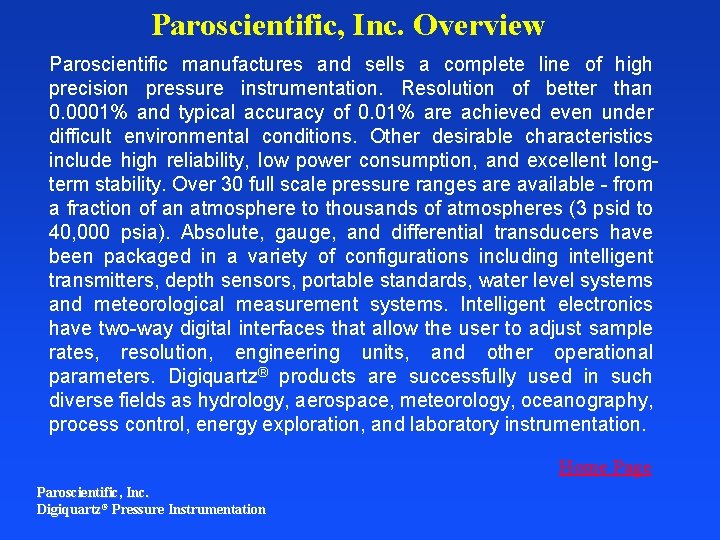 Paroscientific, Inc. Overview

Paroscientific manufactures and sells a complete line of high precision pressure instrumentation. Resolution of better than 0.0001% and typical accuracy of 0.01% are achieved even under difficult environmental conditions. Other desirable characteristics include high reliability, low power consumption, and excellent long-term stability. Over 30 full scale pressure ranges are available - from a fraction of an atmosphere to thousands of atmospheres (3 psid to 40,000 psia). Absolute, gauge, and differential transducers have been packaged in a variety of configurations including intelligent transmitters, depth sensors, portable standards, water level systems and meteorological measurement systems. Intelligent electronics have two-way digital interfaces that allow the user to adjust sample rates, resolution, engineering units, and other operational parameters. Digiquartz® products are successfully used in such diverse fields as hydrology, aerospace, meteorology, oceanography, process control, energy exploration, and laboratory instrumentation.

Home Page

Paroscientific, Inc.
Digiquartz® Pressure Instrumentation